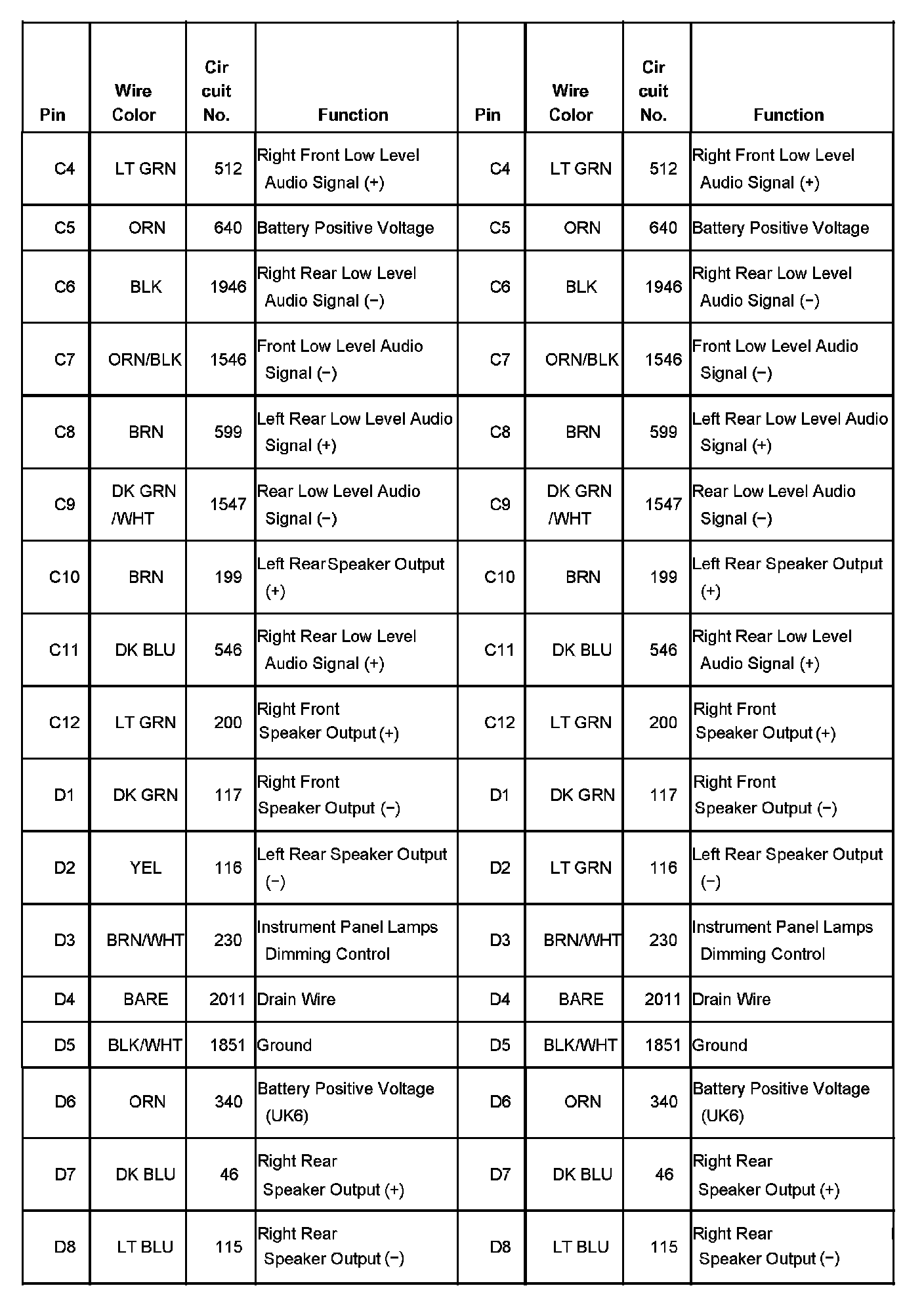 | Pin | Wire Color | Cir cuit No. | Function | Pin | Wire Color | Cir cuit No. | Function |
|---|---|---|---|---|---|---|---|
| C4 | LT GRN | 512 | Right Front Low Level Audio Signal (+) | C4 | LT GRN | 512 | Right Front Low Level Audio Signal (+) |
| C5 | ORN | 640 | Battery Positive Voltage | C5 | ORN | 640 | Battery Positive Voltage |
| C6 | BLK | 1946 | Right Rear Low Level Audio Signal (−) | C6 | BLK | 1946 | Right Rear Low Level Audio Signal (−) |
| C7 | ORN/BLK | 1546 | Front Low Level Audio Signal (−) | C7 | ORN/BLK | 1546 | Front Low Level Audio Signal (−) |
| C8 | BRN | 599 | Left Rear Low Level Audio Signal (+) | C8 | BRN | 599 | Left Rear Low Level Audio Signal (+) |
| C9 | DK GRN /WHT | 1547 | Rear Low Level Audio Signal (−) | C9 | DK GRN /WHT | 1547 | Rear Low Level Audio Signal (−) |
| C10 | BRN | 199 | Left Rear Speaker Output (+) | C10 | BRN | 199 | Left Rear Speaker Output (+) |
| C11 | DK BLU | 546 | Right Rear Low Level Audio Signal (+) | C11 | DK BLU | 546 | Right Rear Low Level Audio Signal (+) |
| C12 | LT GRN | 200 | Right Front Speaker Output (+) | C12 | LT GRN | 200 | Right Front Speaker Output (+) |
| D1 | DK GRN | 117 | Right Front Speaker Output (−) | D1 | DK GRN | 117 | Right Front Speaker Output (−) |
| D2 | YEL | 116 | Left Rear Speaker Output (−) | D2 | LT GRN | 116 | Left Rear Speaker Output (−) |
| D3 | BRN/WHT | 230 | Instrument Panel Lamps Dimming Control | D3 | BRN/WHT | 230 | Instrument Panel Lamps Dimming Control |
| D4 | BARE | 2011 | Drain Wire | D4 | BARE | 2011 | Drain Wire |
| D5 | BLK/WHT | 1851 | Ground | D5 | BLK/WHT | 1851 | Ground |
| D6 | ORN | 340 | Battery Positive Voltage (UK6) | D6 | ORN | 340 | Battery Positive Voltage (UK6) |
| D7 | DK BLU | 46 | Right Rear Speaker Output (+) | D7 | DK BLU | 46 | Right Rear Speaker Output (+) |
| D8 | LT BLU | 115 | Right Rear Speaker Output (−) | D8 | LT BLU | 115 | Right Rear Speaker Output (−) |